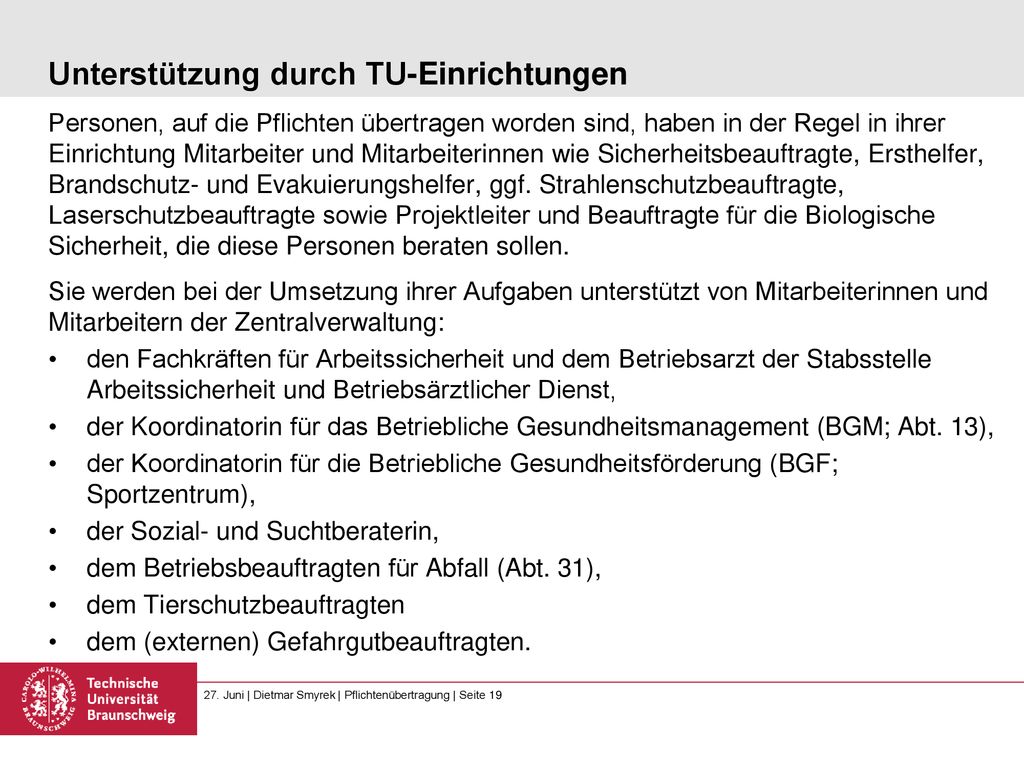 Unterstützung durch TU-Einrichtungen

Personen, auf die Pflichten übertragen worden sind, haben in der Regel in ihrer Einrichtung Mitarbeiter und Mitarbeiterinnen wie Sicherheitsbeauftragte, Ersthelfer, Brandschutz- und Evakuierungshelfer, ggf. Strahlenschutzbeauftragte, Laserschutzbeauftragte sowie Projektleiter und Beauftragte für die Biologische Sicherheit, die diese Personen beraten sollen.

Sie werden bei der Umsetzung ihrer Aufgaben unterstützt von Mitarbeiterinnen und Mitarbeitern der Zentralverwaltung:
• den Fachkräften für Arbeitssicherheit und dem Betriebsarzt der Stabsstelle Arbeitssicherheit und Betriebsärztlicher Dienst,
• der Koordinatorin für das Betriebliche Gesundheitsmanagement (BGM; Abt. 13),
• der Koordinatorin für die Betriebliche Gesundheitsförderung (BGF; Sportzentrum),
• der Sozial- und Suchtberaterin,
• dem Betriebsbeauftragten für Abfall (Abt. 31),
• dem Tierschutzbeauftragten
• dem (externen) Gefahrgutbeauftragten.

CAROLO-WILHELMINA BRAUNSCHWEIG
Technische Universität Braunschweig

27. Juni | Dietmar Smyrek | Pflichtenübertragung | Seite 19